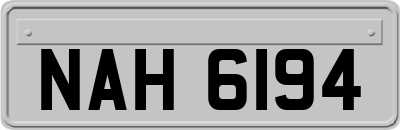 NAH 6194